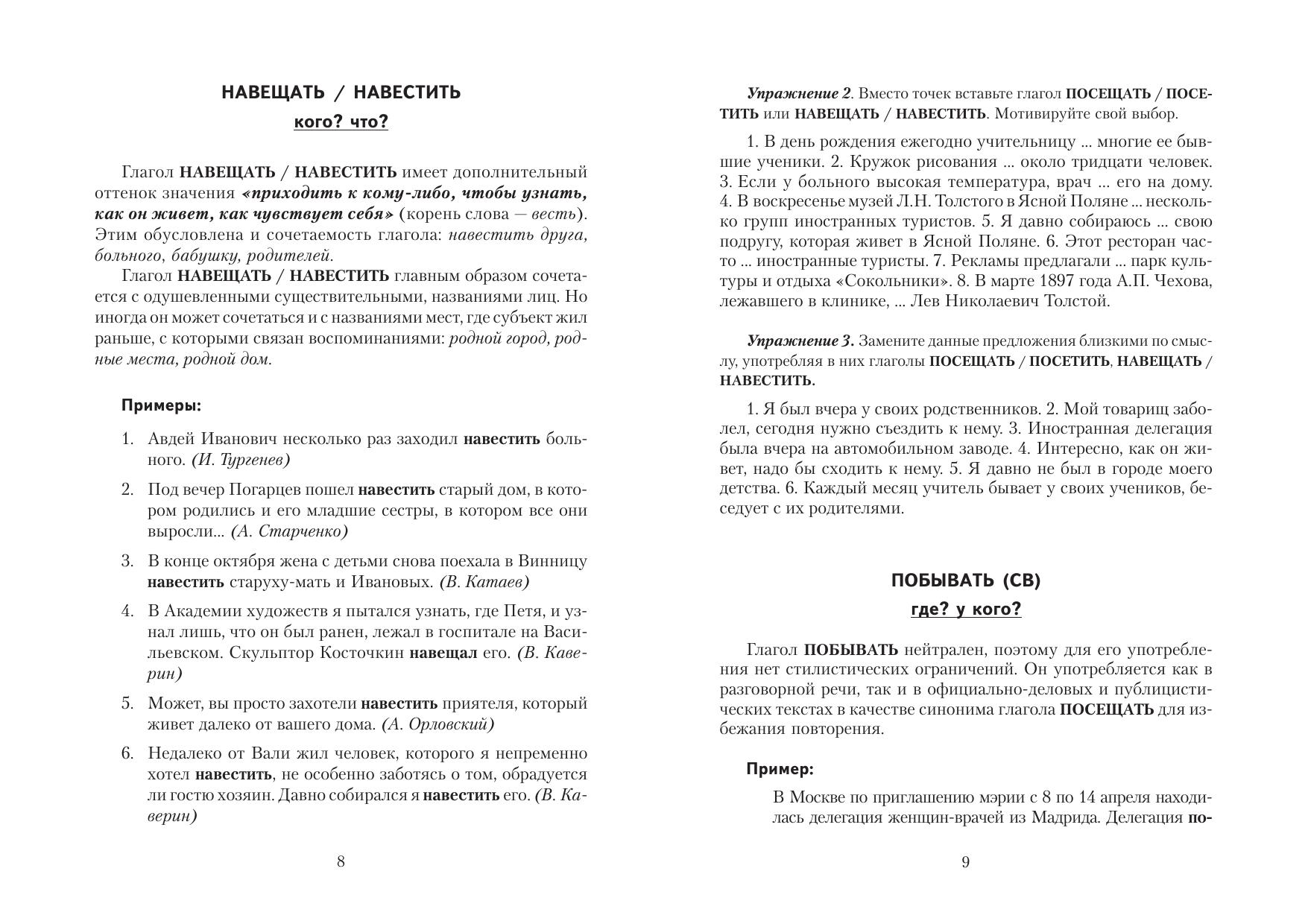 НАВЕЩАТЬ / НАВЕСТИТЬ

кого? что?

Глагол НАВЕЩАТЬ / НАВЕСТИТЬ имеет дополнительный оттенок значения «приходить к кому-либо, чтобы узнать, как он живет, как чувствует себя» (корень слова — весть). Этим обусловлена и сочетаемость глагола: навестить друга, больного, бабушку, родителей.

Глагол НАВЕЩАТЬ / НАВЕСТИТЬ главным образом сочетается с одушевленными существительными, названиями лиц. Но иногда он может сочетаться и с названиями мест, где субъект жил раньше, с которыми связан воспоминаниями: родной город, родные места, родной дом.

Примеры:

1. Авдей Иванович несколько раз заходил навестить больного. (И. Тургенев)

2. Под вечер Погарцев пошел навестить старый дом, в котором родились и его младшие сестры, в котором все они выросли... (А. Старченко)

3. В конце октября жена с детьми снова поехала в Винницу навестить старуху-мать и Ивановых. (В. Катаев)

4. В Академии художеств я пытался узнать, где Петя, и узнал лишь, что он был ранен, лежал в госпитале на Васильевском. Скульптор Косточкин навещал его. (В. Каверин)

5. Может, вы просто захотели навестить приятеля, который живет далеко от вашего дома. (А. Орловский)

6. Недалеко от Вали жил человек, которого я непременно хотел навестить, не особенно заботясь о том, обрадуется ли гостю хозяин. Давно собирался я навестить его. (В. Каверин)

8

Упражнение 2. Вместо точек вставьте глагол ПОСЕЩАТЬ / ПОСЕТИТЬ или НАВЕЩАТЬ / НАВЕСТИТЬ. Мотивируйте свой выбор.

1. В день рождения ежегодно учительницу ... многие ее бывшие ученики. 2. Кружок рисования ... около тридцати человек. 3. Если у больного высокая температура, врач ... его на дому. 4. В воскресенье музей Л.Н. Толстого в Ясной Поляне ... несколько групп иностранных туристов. 5. Я давно собираюсь ... свою подругу, которая живет в Ясной Поляне. 6. Этот ресторан часто ... иностранные туристы. 7. Рекламы предлагали ... парк культуры и отдыха «Сокольники». 8. В марте 1897 года А.П. Чехова, лежавшего в клинике, ... Лев Николаевич Толстой.

Упражнение 3. Замените данные предложения близкими по смыслу, употребляя в них глаголы ПОСЕЩАТЬ / ПОСЕТИТЬ, НАВЕЩАТЬ / НАВЕСТИТЬ.

1. Я был вчера у своих родственников. 2. Мой товарищ заболел, сегодня нужно съездить к нему. 3. Иностранная делегация была вчера на автомобильном заводе. 4. Интересно, как он живет, надо бы сходить к нему. 5. Я давно не был в городе моего детства. 6. Каждый месяц учитель бывает у своих учеников, беседует с их родителями.

ПОБЫВАТЬ (СВ)

где? у кого?

Глагол ПОБЫВАТЬ нейтрален, поэтому для его употребления нет стилистических ограничений. Он употребляется как в разговорной речи, так и в официально-деловых и публицистических текстах в качестве синонима глагола ПОСЕЩАТЬ для избежания повторения.

Пример:

В Москве по приглашению мэрии с 8 по 14 апреля находилась делегация женщин-врачей из Мадрида. Делегация по-

9